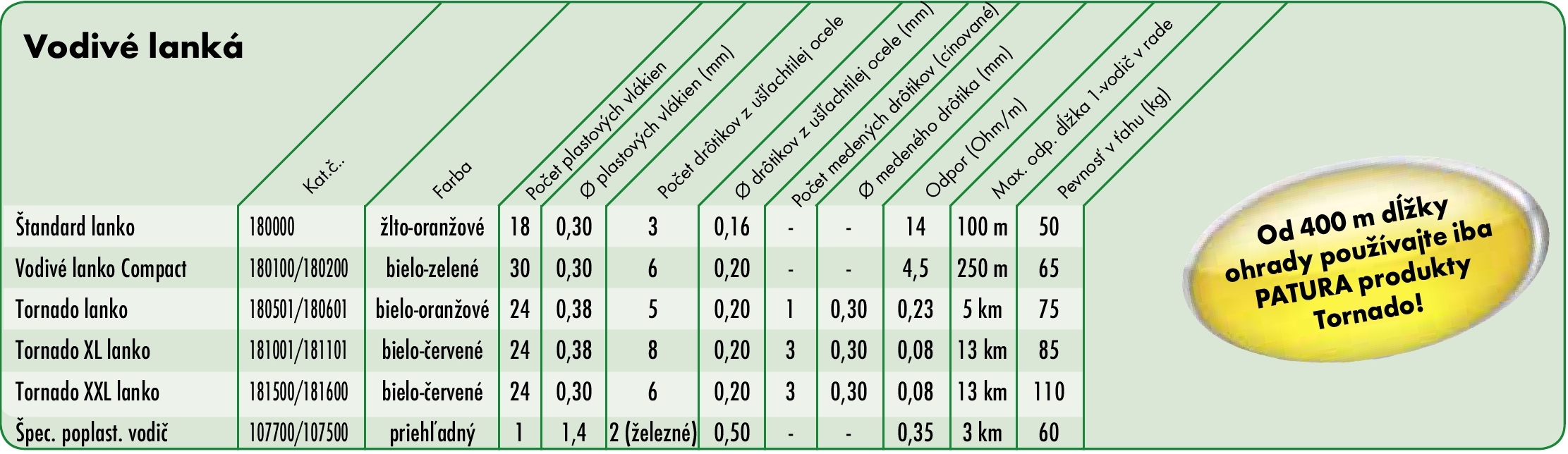 Vodivé lanká

| | Kat.č.. | Farba | Počet plastových vlákien | Ø plastových vlákien (mm) | Počet drôtikov z ušľachtilej ocele | Ø drôtikov z ušľachtilej ocele (mm) | Počet medených drôtikov (cínované) | Ø medeného drôtika (mm) | Odpor (Ohm/m) | Max. odp. dĺžka 1-vodič v rade | Pevnosť v ťahu (kg) |
|---|---|---|---|---|---|---|---|---|---|---|---|
| Štandard lanko | 180000 | žlto-oranžové | 18 | 0,30 | 3 | 0,16 | - | - | 14 | 100 m | 50 |
| Vodivé lanko Compact | 180100/180200 | bielo-zelené | 30 | 0,30 | 6 | 0,20 | - | - | 4,5 | 250 m | 65 |
| Tornado lanko | 180501/180601 | bielo-oranžové | 24 | 0,38 | 5 | 0,20 | 1 | 0,30 | 0,23 | 5 km | 75 |
| Tornado XL lanko | 181001/181101 | bielo-červené | 24 | 0,38 | 8 | 0,20 | 3 | 0,30 | 0,08 | 13 km | 85 |
| Tornado XXL lanko | 181500/181600 | bielo-červené | 24 | 0,30 | 6 | 0,20 | 3 | 0,30 | 0,08 | 13 km | 110 |
| Špec. poplast. vodič | 107700/107500 | priehľadný | 1 | 1,4 | 2 (železné) | 0,50 | - | - | 0,35 | 3 km | 60 |

Od 400 m dĺžky ohrady používajte iba PATURA produkty Tornado!